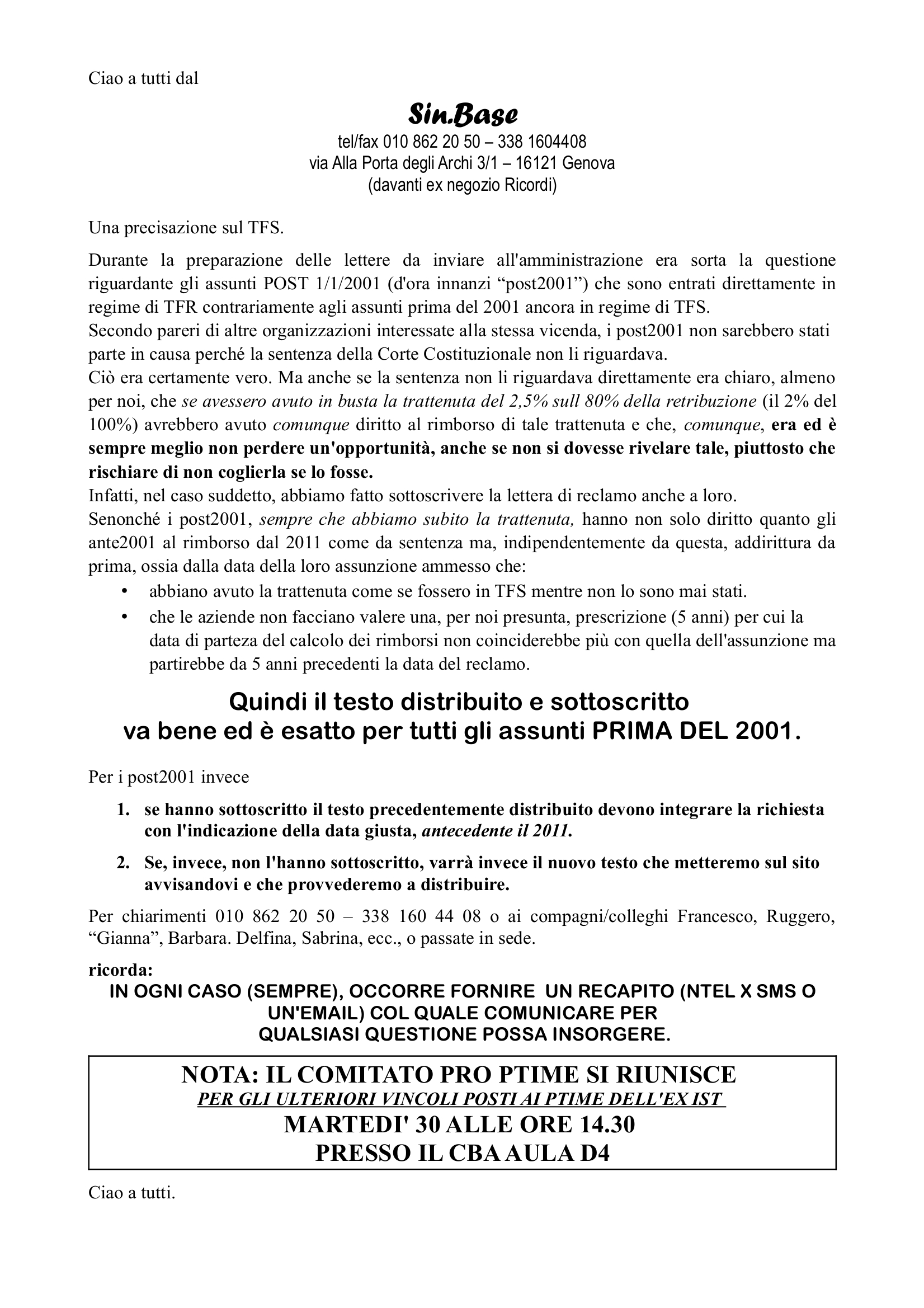 Ciao a tutti dal

Sin.Base
tel/fax 010 862 20 50 – 338 1604408
via Alla Porta degli Archi 3/1 – 16121 Genova
(davanti ex negozio Ricordi)

Una precisazione sul TFS.

Durante la preparazione delle lettere da inviare all'amministrazione era sorta la questione riguardante gli assunti POST 1/1/2001 (d'ora innanzi “post2001”) che sono entrati direttamente in regime di TFR contrariamente agli assunti prima del 2001 ancora in regime di TFS.
Secondo pareri di altre organizzazioni interessate alla stessa vicenda, i post2001 non sarebbero stati parte in causa perché la sentenza della Corte Costituzionale non li riguardava.
Ciò era certamente vero. Ma anche se la sentenza non li riguardava direttamente era chiaro, almeno per noi, che se avessero avuto in busta la trattenuta del 2,5% sull 80% della retribuzione (il 2% del 100%) avrebbero avuto comunque diritto al rimborso di tale trattenuta e che, comunque, era ed è sempre meglio non perdere un'opportunità, anche se non si dovesse rivelare tale, piuttosto che rischiare di non coglierla se lo fosse.
Infatti, nel caso suddetto, abbiamo fatto sottoscrivere la lettera di reclamo anche a loro.
Senonché i post2001, sempre che abbiamo subito la trattenuta, hanno non solo diritto quanto gli ante2001 al rimborso dal 2011 come da sentenza ma, indipendentemente da questa, addirittura da prima, ossia dalla data della loro assunzione ammesso che:
• abbiano avuto la trattenuta come se fossero in TFS mentre non lo sono mai stati.
• che le aziende non facciano valere una, per noi presunta, prescrizione (5 anni) per cui la data di parteza del calcolo dei rimborsi non coinciderebbe più con quella dell'assunzione ma partirebbe da 5 anni precedenti la data del reclamo.

Quindi il testo distribuito e sottoscritto
va bene ed è esatto per tutti gli assunti PRIMA DEL 2001.

Per i post2001 invece

1. se hanno sottoscritto il testo precedentemente distribuito devono integrare la richiesta con l'indicazione della data giusta, antecedente il 2011.
2. Se, invece, non l'hanno sottoscritto, varrà invece il nuovo testo che metteremo sul sito avvisandovi e che provvederemo a distribuire.

Per chiarimenti 010 862 20 50 – 338 160 44 08 o ai compagni/colleghi Francesco, Ruggero, “Gianna”, Barbara. Delfina, Sabrina, ecc., o passate in sede.

ricorda:
IN OGNI CASO (SEMPRE), OCCORRE FORNIRE UN RECAPITO (NTEL X SMS O UN'EMAIL) COL QUALE COMUNICARE PER QUALSIASI QUESTIONE POSSA INSORGERE.

NOTA: IL COMITATO PRO PTIME SI RIUNISCE
PER GLI ULTERIORI VINCOLI POSTI AI PTIME DELL'EX IST
MARTEDI' 30 ALLE ORE 14.30
PRESSO IL CBA AULA D4

Ciao a tutti.